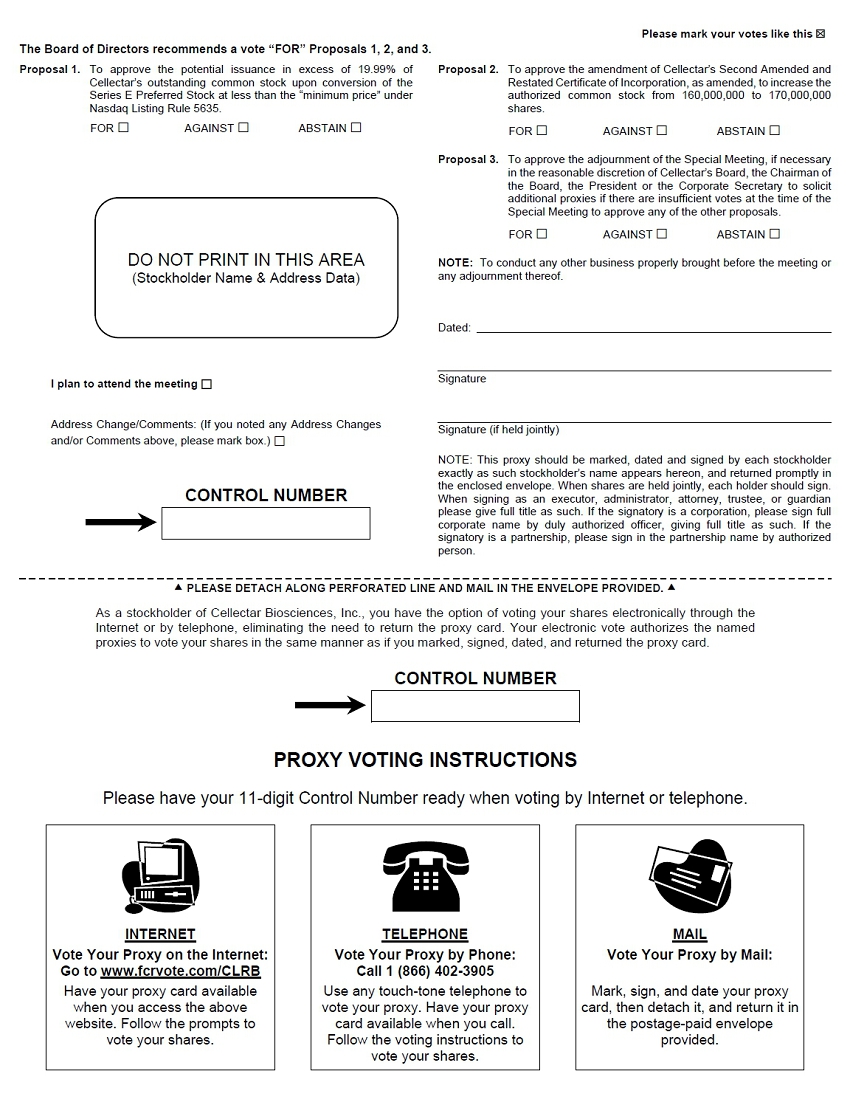 Please mark your votes like this ☒

The Board of Directors recommends a vote "FOR" Proposals 1, 2, and 3.

Proposal 1. To approve the potential issuance in excess of 19.99% of Cellectar's outstanding common stock upon conversion of the Series E Preferred Stock at less than the "minimum price" under Nasdaq Listing Rule 5635.

FOR ☐ AGAINST ☐ ABSTAIN ☐

DO NOT PRINT IN THIS AREA
(Stockholder Name & Address Data)

I plan to attend the meeting ☐

Address Change/Comments: (If you noted any Address Changes and/or Comments above, please mark box.) ☐

CONTROL NUMBER

Proposal 2. To approve the amendment of Cellectar's Second Amended and Restated Certificate of Incorporation, as amended, to increase the authorized common stock from 160,000,000 to 170,000,000 shares.

FOR ☐ AGAINST ☐ ABSTAIN ☐

Proposal 3. To approve the adjournment of the Special Meeting, if necessary in the reasonable discretion of Cellectar's Board, the Chairman of the Board, the President or the Corporate Secretary to solicit additional proxies if there are insufficient votes at the time of the Special Meeting to approve any of the other proposals.

FOR ☐ AGAINST ☐ ABSTAIN ☐

NOTE: To conduct any other business properly brought before the meeting or any adjournment thereof.

Dated:

Signature

Signature (if held jointly)

NOTE: This proxy should be marked, dated and signed by each stockholder exactly as such stockholder's name appears hereon, and returned promptly in the enclosed envelope. When shares are held jointly, each holder should sign. When signing as an executor, administrator, attorney, trustee, or guardian please give full title as such. If the signatory is a corporation, please sign full corporate name by duly authorized officer, giving full title as such. If the signatory is a partnership, please sign in the partnership name by authorized person.

▲ PLEASE DETACH ALONG PERFORATED LINE AND MAIL IN THE ENVELOPE PROVIDED. ▲

As a stockholder of Cellectar Biosciences, Inc., you have the option of voting your shares electronically through the Internet or by telephone, eliminating the need to return the proxy card. Your electronic vote authorizes the named proxies to vote your shares in the same manner as if you marked, signed, dated, and returned the proxy card.

CONTROL NUMBER

PROXY VOTING INSTRUCTIONS

Please have your 11-digit Control Number ready when voting by Internet or telephone.

INTERNET
Vote Your Proxy on the Internet:
Go to www.fcrvote.com/CLRB
Have your proxy card available when you access the above website. Follow the prompts to vote your shares.

TELEPHONE
Vote Your Proxy by Phone:
Call 1 (866) 402-3905
Use any touch-tone telephone to vote your proxy. Have your proxy card available when you call. Follow the voting instructions to vote your shares.

MAIL
Vote Your Proxy by Mail:
Mark, sign, and date your proxy card, then detach it, and return it in the postage-paid envelope provided.